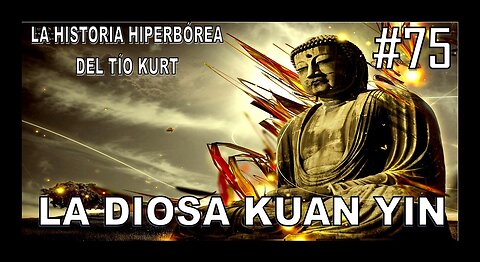 LA HISTORIA HIPERBÓREA DEL TÍO KURT

#75

LA DIOSA KUAN YIN